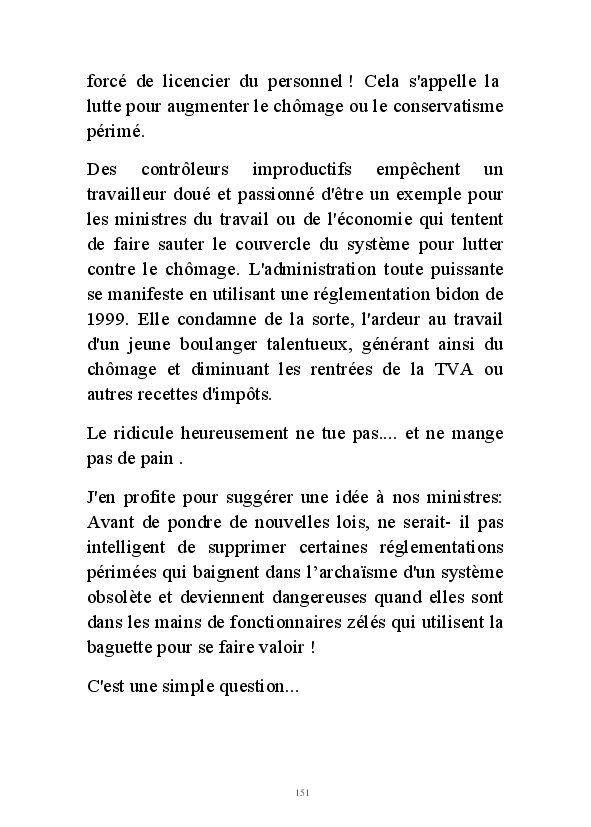 forcé de licencier du personnel ! Cela s'appelle la lutte pour augmenter le chômage ou le conservatisme périmé.

Des contrôleurs improductifs empêchent un travailleur doué et passionné d'être un exemple pour les ministres du travail ou de l'économie qui tentent de faire sauter le couvercle du système pour lutter contre le chômage. L'administration toute puissante se manifeste en utilisant une réglementation bidon de 1999. Elle condamne de la sorte, l'ardeur au travail d'un jeune boulanger talentueux, générant ainsi du chômage et diminuant les rentrées de la TVA ou autres recettes d'impôts.

Le ridicule heureusement ne tue pas.... et ne mange pas de pain .

J'en profite pour suggérer une idée à nos ministres: Avant de pondre de nouvelles lois, ne serait- il pas intelligent de supprimer certaines réglementations périmées qui baignent dans l'archaïsme d'un système obsolète et deviennent dangereuses quand elles sont dans les mains de fonctionnaires zélés qui utilisent la baguette pour se faire valoir !

C'est une simple question...

151